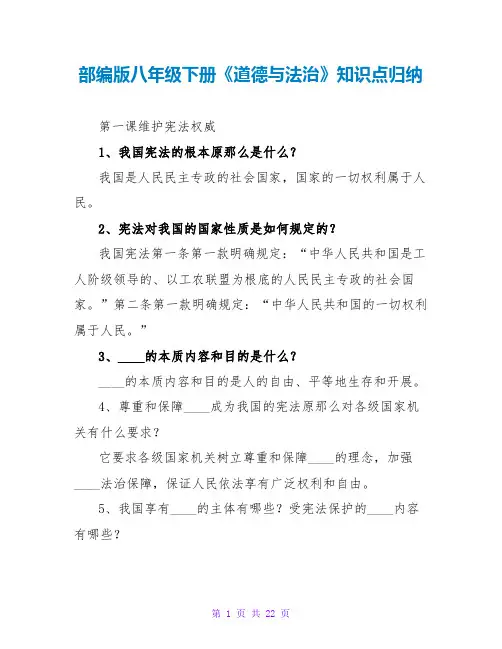 部编版八年级下册《道德与法治》知识点归纳

第一课维护宪法权威

1、我国宪法的根本原那么是什么？

我国是人民民主专政的社会国家，国家的一切权利属于人民。

2、宪法对我国的国家性质是如何规定的？

我国宪法第一条第一款明确规定：“中华人民共和国是工人阶级领导的、以工农联盟为根底的人民民主专政的社会国家。”第二条第一款明确规定：“中华人民共和国的一切权利属于人民。”

3、____的本质内容和目的是什么？

____的本质内容和目的是人的自由、平等地生存和开展。

4、尊重和保障____成为我国的宪法原那么对各级国家机关有什么要求？

它要求各级国家机关树立尊重和保障____的理念，加强____法治保障，保证人民依法享有广泛权利和自由。

5、我国享有____的主体有哪些？受宪法保护的____内容有哪些？

第 1 页 共 22 页